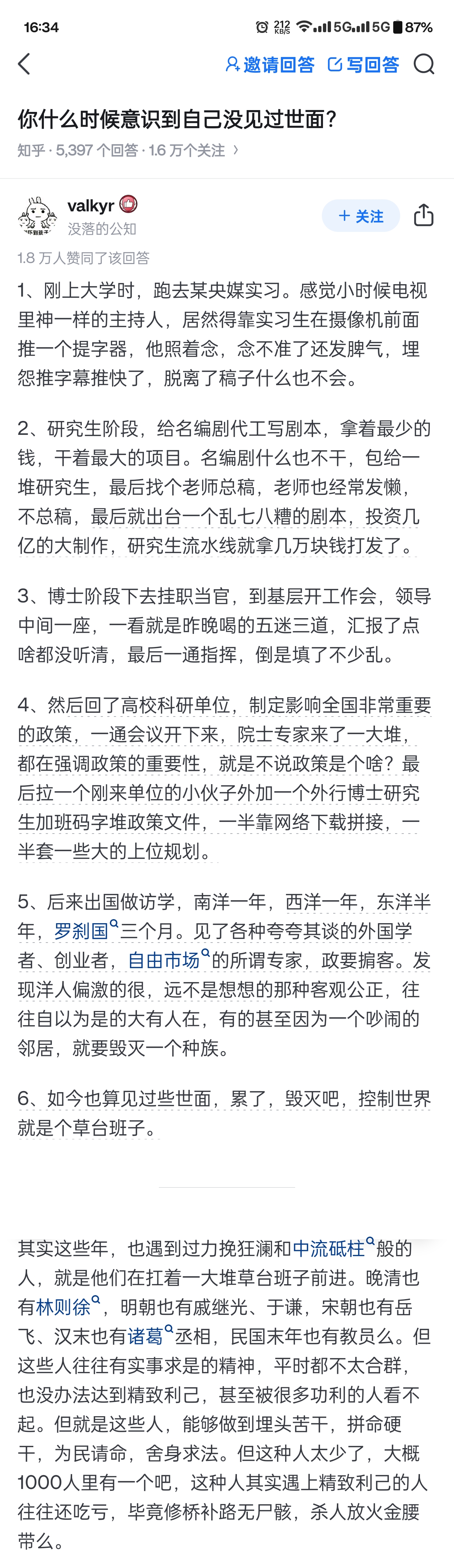 16:34 212 KB/S 5G 5G 87%

邀请回答 写回答

你什么时候意识到自己没见过世面？

知乎 · 5,397 个回答 · 1.6 万个关注 ›

valkyr

没落的公知

+ 关注

1.8 万人赞同了该回答

1、刚上大学时，跑去某央媒实习。感觉小时候电视里神一样的主持人，居然得靠实习生在摄像机前面推一个提字器，他照着念，念不准了还发脾气，埋怨推字幕推快了，脱离了稿子什么也不会。

2、研究生阶段，给名编剧代工写剧本，拿着最少的钱，干着最大的项目。名编剧什么也不干，包给一堆研究生，最后找个老师总稿，老师也经常发懒，不总稿，最后就出台一个乱七八糟的剧本，投资几亿的大制作，研究生流水线就拿几万块钱打发了。

3、博士阶段下去挂职当官，到基层开工作会，领导中间一座，一看就是昨晚喝的五迷三道，汇报了点啥都没听清，最后一通指挥，倒是填了不少乱。

4、然后回了高校科研单位，制定影响全国非常重要的政策，一通会议开下来，院士专家来了一大堆，都在强调政策的重要性，就是不说政策是个啥？最后拉一个刚来单位的小伙子外加一个外行博士研究生加班码字堆政策文件，一半靠网络下载拼接，一半套一些大的上位规划。

5、后来出国做访学，南洋一年，西洋一年，东洋半年，罗刹国三个月。见了各种夸夸其谈的外国学者、创业者，自由市场的所谓专家，政要掮客。发现洋人偏激的很，远不是想想的那种客观公正，往往自以为是的大有人在，有的甚至因为一个吵闹的邻居，就要毁灭一个种族。

6、如今也算见过些世面，累了，毁灭吧，控制世界就是个草台班子。

其实这些年，也遇到过力挽狂澜和中流砥柱般的人，就是他们在扛着一大堆草台班子前进。晚清也有林则徐，明朝也有戚继光、于谦，宋朝也有岳飞、汉末也有诸葛丞相，民国末年也有教员么。但这些人往往有实事求是的精神，平时都不太合群，也没办法达到精致利己，甚至被很多功利的人看不起。但就是这些人，能够做到埋头苦干，拼命硬干，为民请命，舍身求法。但这种人太少了，大概1000人里有一个吧，这种人其实遇上精致利己的人往往还吃亏，毕竟修桥补路无尸骸，杀人放火金腰带么。